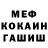 МЕФ
КОКАИН
ГАШИШ